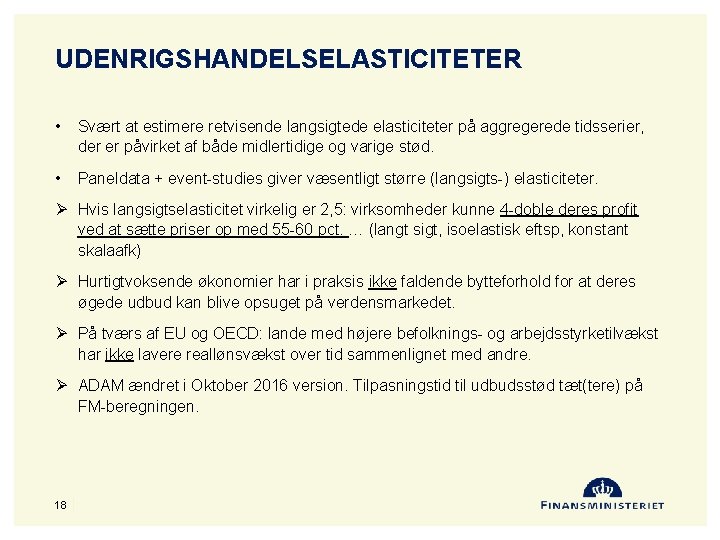 UDENRIGSHANDELSELASTICITETER

• Svært at estimere retvisende langsigtede elasticiteter på aggregerede tidsserier, der er påvirket af både midlertidige og varige stød.

• Paneldata + event-studies giver væsentligt større (langsigts-) elasticiteter.

➢ Hvis langsigtselasticitet virkelig er 2,5: virksomheder kunne 4-doble deres profit ved at sætte priser op med 55-60 pct. … (langt sigt, isoelastisk eftsp, konstant skalaafk)

➢ Hurtigtvoksende økonomier har i praksis ikke faldende bytteforhold for at deres øgede udbud kan blive opsuget på verdensmarkedet.

➢ På tværs af EU og OECD: lande med højere befolknings- og arbejdsstyrketilvækst har ikke lavere reallønsvækst over tid sammenlignet med andre.

➢ ADAM ændret i Oktober 2016 version. Tilpasningstid til udbudsstød tæt(tere) på FM-beregningen.

18

FINANSMINISTERIET